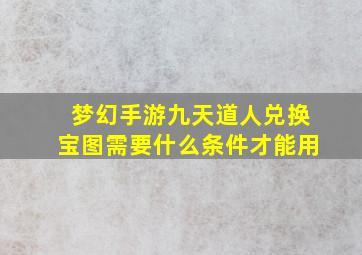 梦幻手游九天道人兑换宝图需要什么条件才能用